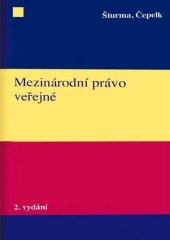 Šturma, Čepelk

Mezinárodní právo veřejné

2. vydání